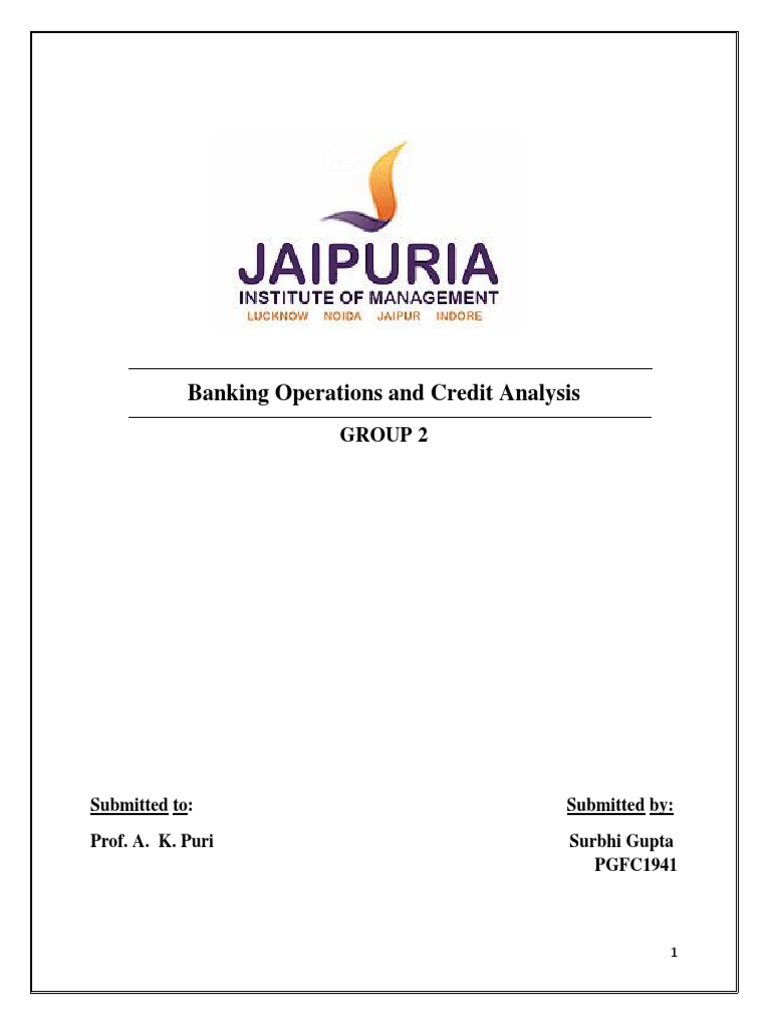 JAIPURIA
INSTITUTE OF MANAGEMENT
LUCKNOW NOIDA JAIPUR INDORE

Banking Operations and Credit Analysis

GROUP 2

Submitted to:

Prof. A. K. Puri

Submitted by:

Surbhi Gupta
PGFC1941

1